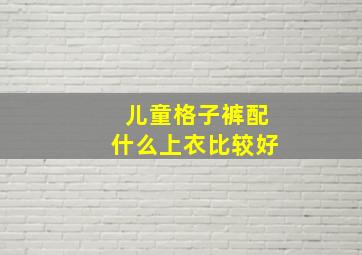 儿童格子裤配
什么上衣比较好